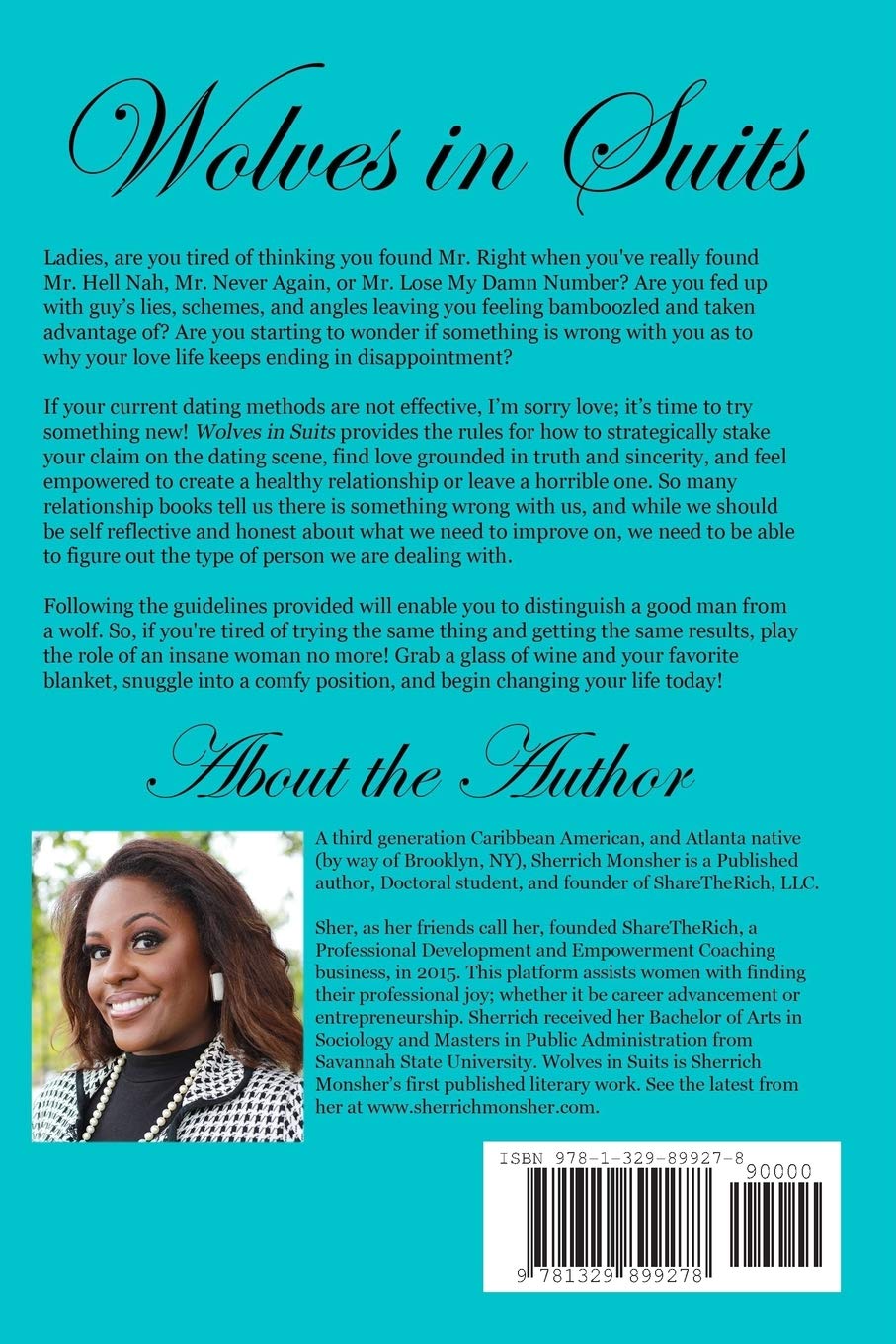 Wolves in Suits

Ladies, are you tired of thinking you found Mr. Right when you've really found Mr. Hell Nah, Mr. Never Again, or Mr. Lose My Damn Number? Are you fed up with guy's lies, schemes, and angles leaving you feeling bamboozled and taken advantage of? Are you starting to wonder if something is wrong with you as to why your love life keeps ending in disappointment?

If your current dating methods are not effective, I'm sorry love; it's time to try something new! Wolves in Suits provides the rules for how to strategically stake your claim on the dating scene, find love grounded in truth and sincerity, and feel empowered to create a healthy relationship or leave a horrible one. So many relationship books tell us there is something wrong with us, and while we should be self reflective and honest about what we need to improve on, we need to be able to figure out the type of person we are dealing with.

Following the guidelines provided will enable you to distinguish a good man from a wolf. So, if you're tired of trying the same thing and getting the same results, play the role of an insane woman no more! Grab a glass of wine and your favorite blanket, snuggle into a comfy position, and begin changing your life today!

About the Author

A third generation Caribbean American, and Atlanta native (by way of Brooklyn, NY), Sherrich Monsher is a Published author, Doctoral student, and founder of ShareTheRich, LLC.

Sher, as her friends call her, founded ShareTheRich, a Professional Development and Empowerment Coaching business, in 2015. This platform assists women with finding their professional joy; whether it be career advancement or entrepreneurship. Sherrich received her Bachelor of Arts in Sociology and Masters in Public Administration from Savannah State University. Wolves in Suits is Sherrich Monsher's first published literary work. See the latest from her at www.sherrichmonsher.com.

ISBN 978-1-329-89927-8

90000

9 781329 899278